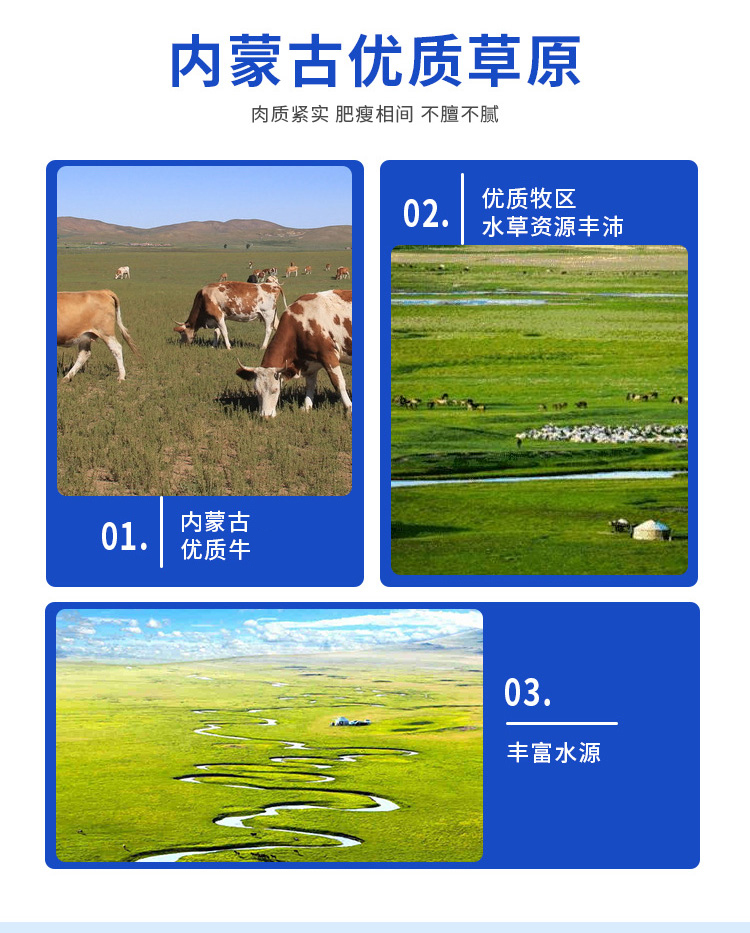 内蒙古优质草原

肉质紧实 肥瘦相间 不膻不腻

01.
内蒙古
优质牛

02.
优质牧区
水草资源丰沛

03.
丰富水源